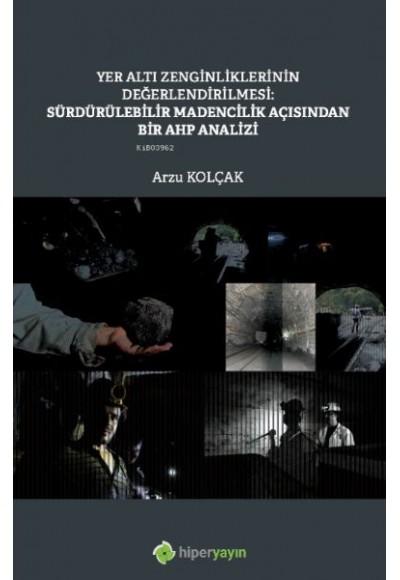 YER ALTI ZENGİNLİKLERİNİN DEĞERLENDİRİLMESİ: SÜRDÜRÜLEBİLİR MADENCİLİK AÇISINDAN BİR AHP ANALİZİ

KiB03962

Arzu KOLÇAK

hiperyayın